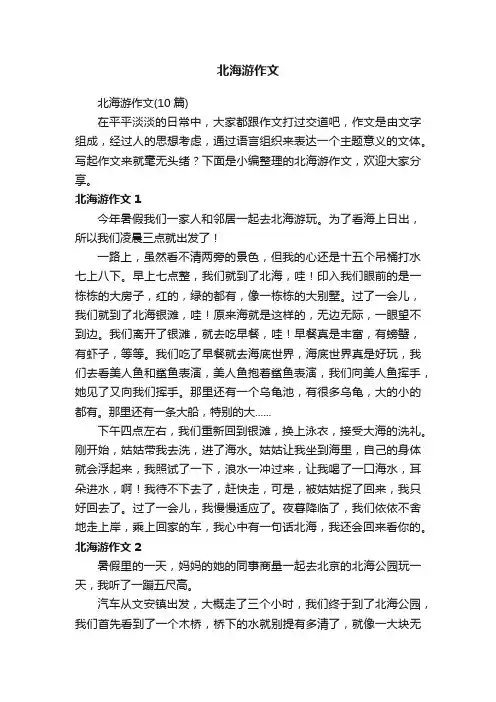 北海游作文

北海游作文(10 篇)

在平平淡淡的日常中，大家都跟作文打过交道吧，作文是由文字组成，经过人的思想考虑，通过语言组织来表达一个主题意义的文体。写起作文来就毫无头绪？下面是小编整理的北海游作文，欢迎大家分享。

北海游作文 1

今年暑假我们一家人和邻居一起去北海游玩。为了看海上日出，所以我们凌晨三点就出发了！

一路上，虽然看不清两旁的景色，但我的心还是十五个吊桶打水七上八下。早上七点整，我们就到了北海，哇！印入我们眼前的是一栋栋的大房子，红的，绿的都有，像一栋栋的大别墅。过了一会儿，我们就到了北海银滩，哇！原来海就是这样的，无边无际，一眼望不到边。我们离开了银滩，就去吃早餐，哇！早餐真是丰富，有螃蟹，有虾子，等等。我们吃了早餐就去海底世界，海底世界真是好玩，我们去看美人鱼和鲨鱼表演，美人鱼抱着鲨鱼表演，我们向美人鱼挥手，她见了又向我们挥手。那里还有一个乌龟池，有很多乌龟，大的小的都有。那里还有一条大船，特别的大……

下午四点左右，我们重新回到银滩，换上泳衣，接受大海的洗礼。刚开始，姑姑带我去洗，进了海水。姑姑让我坐到海里，自己的身体就会浮起来，我照试了一下，浪水一冲过来，让我喝了一口海水，耳朵进水，啊！我待不下去了，赶快走，可是，被姑姑捉了回来，我只好回去了。过了一会儿，我慢慢适应了。夜暮降临了，我们依依不舍地走上岸，乘上回家的车，我心中有一句话北海，我还会回来看你的。

北海游作文 2

暑假里的一天，妈妈的她的同事商量一起去北京的北海公园玩一天，我听了一蹦五尺高。

汽车从文安镇出发，大概走了三个小时，我们终于到了北海公园，我们首先看到了一个木桥，桥下的水就别提有多清了，就像一大块无